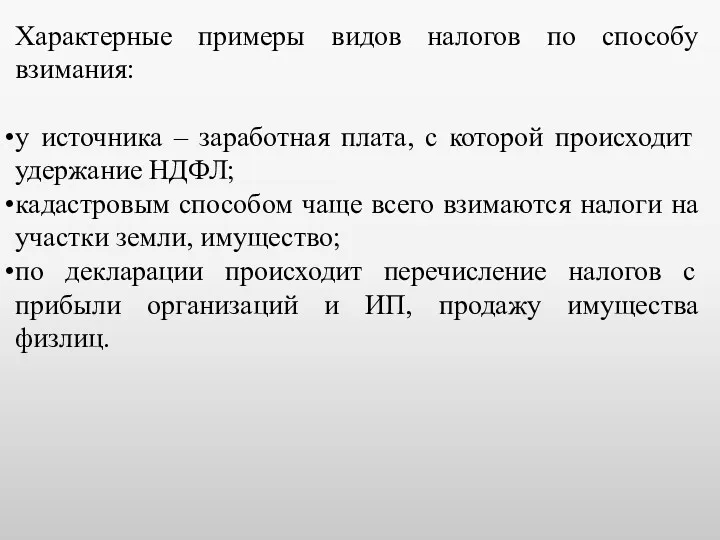 Характерные примеры видов налогов по способу взимания:

•у источника – заработная плата, с которой происходит удержание НДФЛ;
•кадастровым способом чаще всего взимаются налоги на участки земли, имущество;
•по декларации происходит перечисление налогов с прибыли организаций и ИП, продажу имущества физлиц.